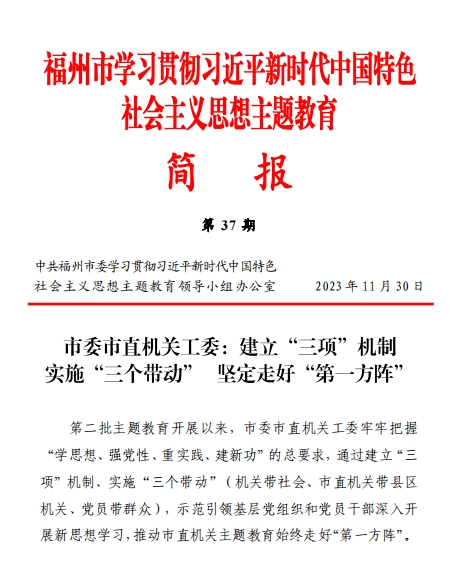 福州市学习贯彻习近平新时代中国特色社会主义思想主题教育

简　报

第 37 期

中共福州市委学习贯彻习近平新时代中国特色社会主义思想主题教育领导小组办公室　　2023 年 11 月 30 日

市委市直机关工委：建立“三项”机制 实施“三个带动”　坚定走好“第一方阵”

第二批主题教育开展以来，市委市直机关工委牢牢把握“学思想、强党性、重实践、建新功”的总要求，通过建立“三项”机制、实施“三个带动”（机关带社会、市直机关带县区机关、党员带群众），示范引领基层党组织和党员干部深入开展新思想学习，推动市直机关主题教育始终走好“第一方阵”。